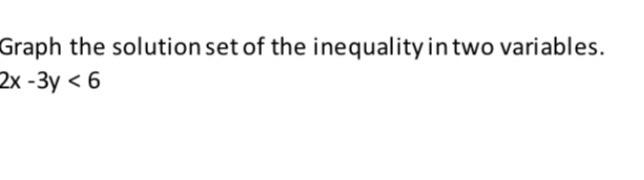 Graph the solution set of the inequality in two variables.
$2x - 3y < 6$